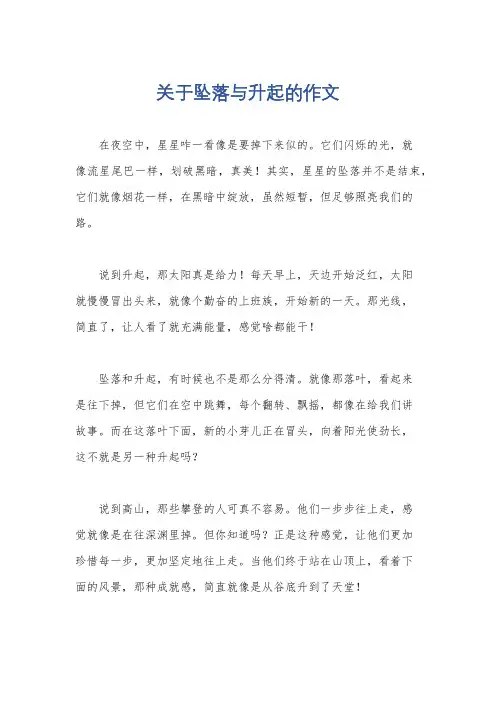 关于坠落与升起的作文

在夜空中，星星咋一看像是要掉下来似的。它们闪烁的光，就像流星尾巴一样，划破黑暗，真美！其实，星星的坠落并不是结束，它们就像烟花一样，在黑暗中绽放，虽然短暂，但足够照亮我们的路。

说到升起，那太阳真是给力！每天早上，天边开始泛红，太阳就慢慢冒出头来，就像个勤奋的上班族，开始新的一天。那光线，简直了，让人看了就充满能量，感觉啥都能干！

坠落和升起，有时候也不是那么分得清。就像那落叶，看起来是往下掉，但它们在空中跳舞，每个翻转、飘摇，都像在给我们讲故事。而在这落叶下面，新的小芽儿正在冒头，向着阳光使劲长，这不就是另一种升起吗？

说到高山，那些攀登的人可真不容易。他们一步步往上走，感觉就像是在往深渊里掉。但你知道吗？正是这种感觉，让他们更加珍惜每一步，更加坚定地往上走。当他们终于站在山顶上，看着下面的风景，那种成就感，简直就像是从谷底升到了天堂！